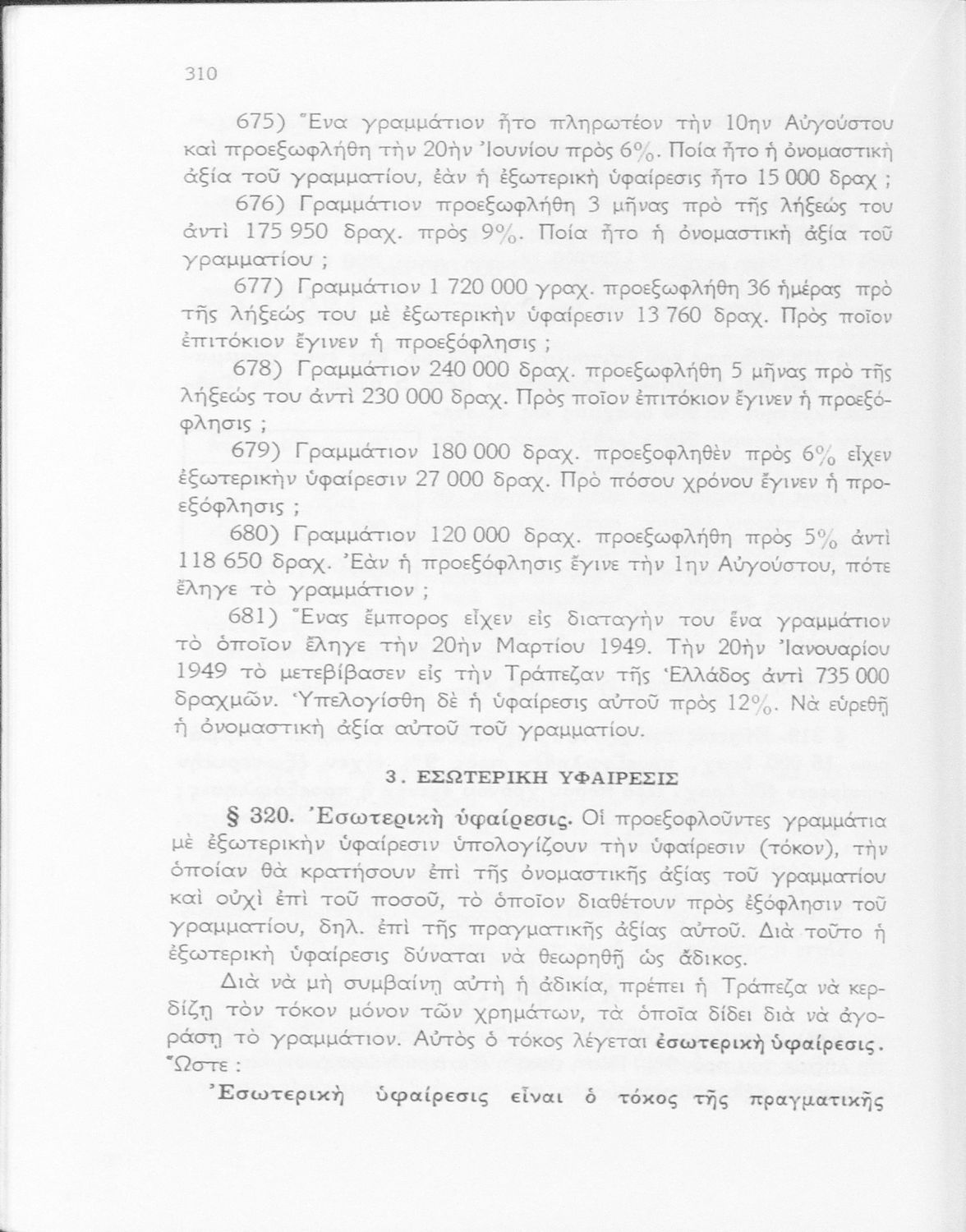 310

675) Ἕνα γραμμάτιον ἦτο πληρωτέον τὴν 10ην Αὐγούστου καὶ προεξωφλήθη τὴν 20ὴν Ἰουνίου πρὸς 6%. Ποία ἦτο ἡ ὀνομαστικὴ ἀξία τοῦ γραμματίου, ἐὰν ἡ ἐξωτερικὴ ὑφαίρεσις ἦτο 15 000 δραχ ;

676) Γραμμάτιον προεξωφλήθη 3 μῆνας πρὸ τῆς λήξεώς του ἀντὶ 175 950 δραχ. πρὸς 9%. Ποία ἦτο ἡ ὀνομαστικὴ ἀξία τοῦ γραμματίου ;

677) Γραμμάτιον 1 720 000 γραχ. προεξωφλήθη 36 ἡμέρας πρὸ τῆς λήξεώς του μὲ ἐξωτερικὴν ὑφαίρεσιν 13 760 δραχ. Πρὸς ποῖον ἐπιτόκιον ἔγινεν ἡ προεξόφλησις ;

678) Γραμμάτιον 240 000 δραχ. προεξωφλήθη 5 μῆνας πρὸ τῆς λήξεώς του ἀντὶ 230 000 δραχ. Πρὸς ποῖον ἐπιτόκιον ἔγινεν ἡ προεξόφλησις ;

679) Γραμμάτιον 180 000 δραχ. προεξοφληθὲν πρὸς 6% εἶχεν ἐξωτερικὴν ὑφαίρεσιν 27 000 δραχ. Πρὸ πόσου χρόνου ἔγινεν ἡ προεξόφλησις ;

680) Γραμμάτιον 120 000 δραχ. προεξωφλήθη πρὸς 5% ἀντὶ 118 650 δραχ. Ἐὰν ἡ προεξόφλησις ἔγινε τὴν 1ην Αὐγούστου, πότε ἔληγε τὸ γραμμάτιον ;

681) Ἕνας ἔμπορος εἶχεν εἰς διαταγήν του ἕνα γραμμάτιον τὸ ὁποῖον ἔληγε τὴν 20ὴν Μαρτίου 1949. Τὴν 20ὴν Ἰανουαρίου 1949 τὸ μετεβίβασεν εἰς τὴν Τράπεζαν τῆς Ἑλλάδος ἀντὶ 735 000 δραχμῶν. Ὑπελογίσθη δὲ ἡ ὑφαίρεσις αὐτοῦ πρὸς 12%. Νὰ εὑρεθῇ ἡ ὀνομαστικὴ ἀξία αὐτοῦ τοῦ γραμματίου.

3. ΕΣΩΤΕΡΙΚΗ ΥΦΑΙΡΕΣΙΣ

§ 320. Ἐσωτερικὴ ὑφαίρεσις. Οἱ προεξοφλοῦντες γραμμάτια μὲ ἐξωτερικὴν ὑφαίρεσιν ὑπολογίζουν τὴν ὑφαίρεσιν (τόκον), τὴν ὁποίαν θὰ κρατήσουν ἐπὶ τῆς ὀνομαστικῆς ἀξίας τοῦ γραμματίου καὶ οὐχὶ ἐπὶ τοῦ ποσοῦ, τὸ ὁποῖον διαθέτουν πρὸς ἐξόφλησιν τοῦ γραμματίου, δηλ. ἐπὶ τῆς πραγματικῆς ἀξίας αὐτοῦ. Διὰ τοῦτο ἡ ἐξωτερικὴ ὑφαίρεσις δύναται νὰ θεωρηθῇ ὡς ἄδικος.

Διὰ νὰ μὴ συμβαίνῃ αὐτὴ ἡ ἀδικία, πρέπει ἡ Τράπεζα νὰ κερδίζῃ τὸν τόκον μόνον τῶν χρημάτων, τὰ ὁποῖα δίδει διὰ νὰ ἀγοράσῃ τὸ γραμμάτιον. Αὐτὸς ὁ τόκος λέγεται ἐσωτερικὴ ὑφαίρεσις. Ὥστε :

Ἐσωτερικὴ ὑφαίρεσις εἶναι ὁ τόκος τῆς πραγματικῆς